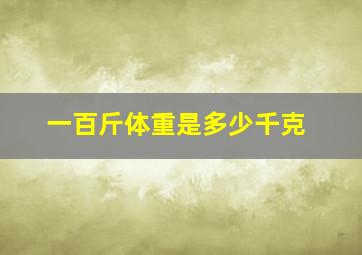 一百斤体重是多少千克